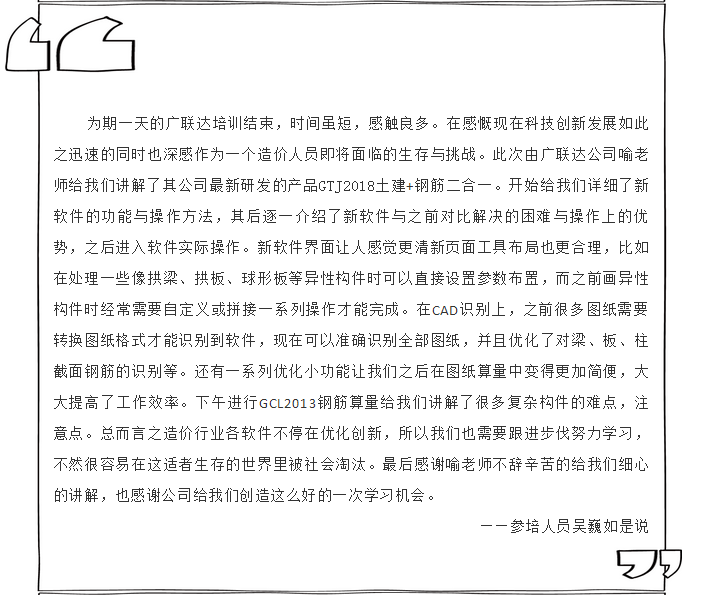 为期一天的广联达培训结束，时间虽短，感触良多。在感慨现在科技创新发展如此之迅速的同时也深感作为一个造价人员即将面临的生存与挑战。此次由广联达公司喻老师给我们讲解了其公司最新研发的产品GTJ2018土建+钢筋二合一。开始给我们详细了新软件的功能与操作方法，其后逐一介绍了新软件与之前对比解决的困难与操作上的优势，之后进入软件实际操作。新软件界面让人感觉更清新页面工具布局也更合理，比如在处理一些像拱梁、拱板、球形板等异性构件时可以直接设置参数布置，而之前画异性构件时经常需要自定义或拼接一系列操作才能完成。在CAD识别上，之前很多图纸需要转换图纸格式才能识别到软件，现在可以准确识别全部图纸，并且优化了对梁、板、柱截面钢筋的识别等。还有一系列优化小功能让我们之后在图纸算量中变得更加简便，大大提高了工作效率。下午进行GCL2013钢筋算量给我们讲解了很多复杂构件的难点，注意点。总而言之造价行业各软件不停在优化创新，所以我们也需要跟进步伐努力学习，不然很容易在这适者生存的世界里被社会淘汰。最后感谢喻老师不辞辛苦的给我们细心的讲解，也感谢公司给我们创造这么好的一次学习机会。

——参培人员吴巍如是说